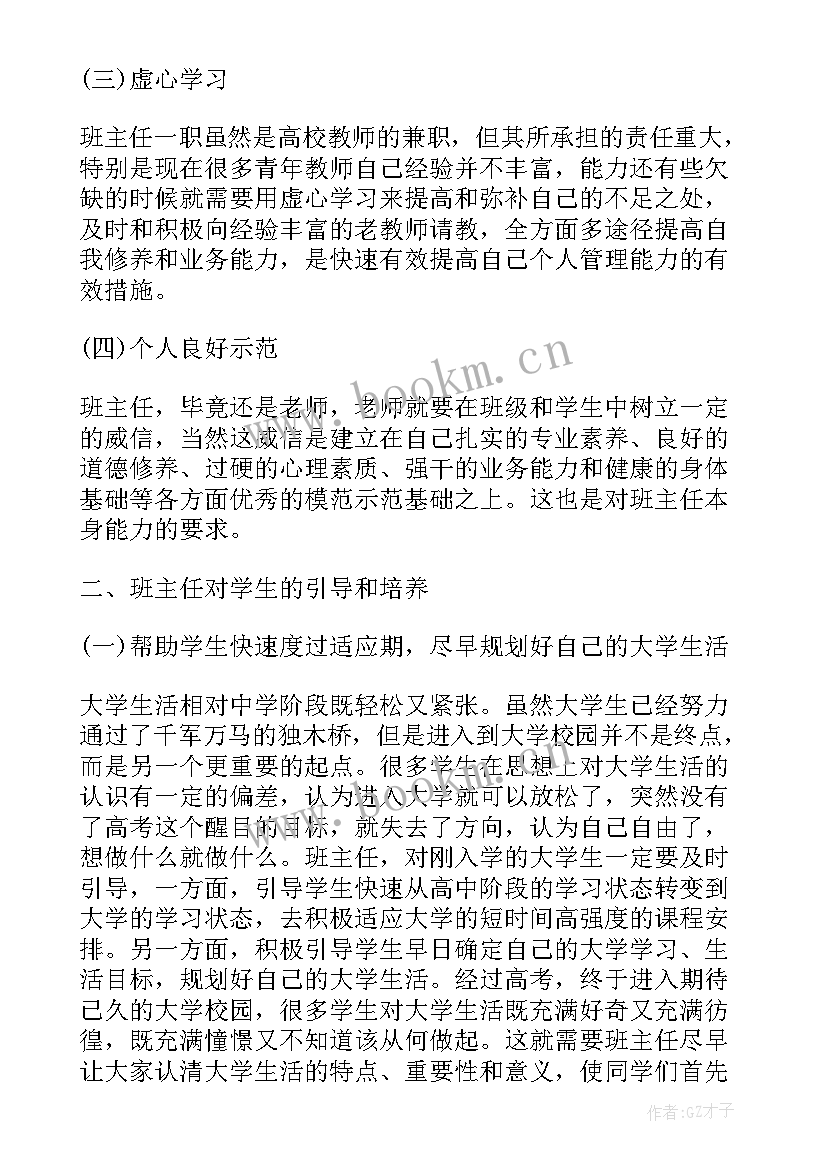 (三)虚心学习

班主任一职虽然是高校教师的兼职，但其所承担的责任重大，特别是现在很多青年教师自己经验并不丰富，能力还有些欠缺的时候就需要用虚心学习来提高和弥补自己的不足之处，及时和积极向经验丰富的老教师请教，全方面多途径提高自我修养和业务能力，是快速有效提高自己个人管理能力的有效措施。

(四)个人良好示范

班主任，毕竟还是老师，老师就要在班级和学生中树立一定的威信，当然这威信是建立在自己扎实的专业素养、良好的道德修养、过硬的心理素质、强干的业务能力和健康的身体基础等各方面优秀的模范示范基础之上。这也是对班主任本身能力的要求。

二、班主任对学生的引导和培养

(一)帮助学生快速度过适应期，尽早规划好自己的大学生活

大学生活相对中学阶段既轻松又紧张。虽然大学生已经努力通过了千军万马的独木桥，但是进入到大学校园并不是终点，而是另一个更重要的起点。很多学生在思想上对大学生活的认识有一定的偏差，认为进入大学就可以放松了，突然没有了高考这个醒目的目标，就失去了方向，认为自己自由了，想做什么就做什么。班主任，对刚入学的大学生一定要及时引导，一方面，引导学生快速从高中阶段的学习状态转变到大学的学习状态，去积极适应大学的短时间高强度的课程安排。另一方面，积极引导学生早日确定自己的大学学习、生活目标，规划好自己的大学生活。经过高考，终于进入期待已久的大学校园，很多学生对大学生活既充满好奇又充满彷徨，既充满憧憬又不知道该从何做起。这就需要班主任尽早让大家认清大学生活的特点、重要性和意义，使同学们首先

www.bookm.cn

作者:GZ才子